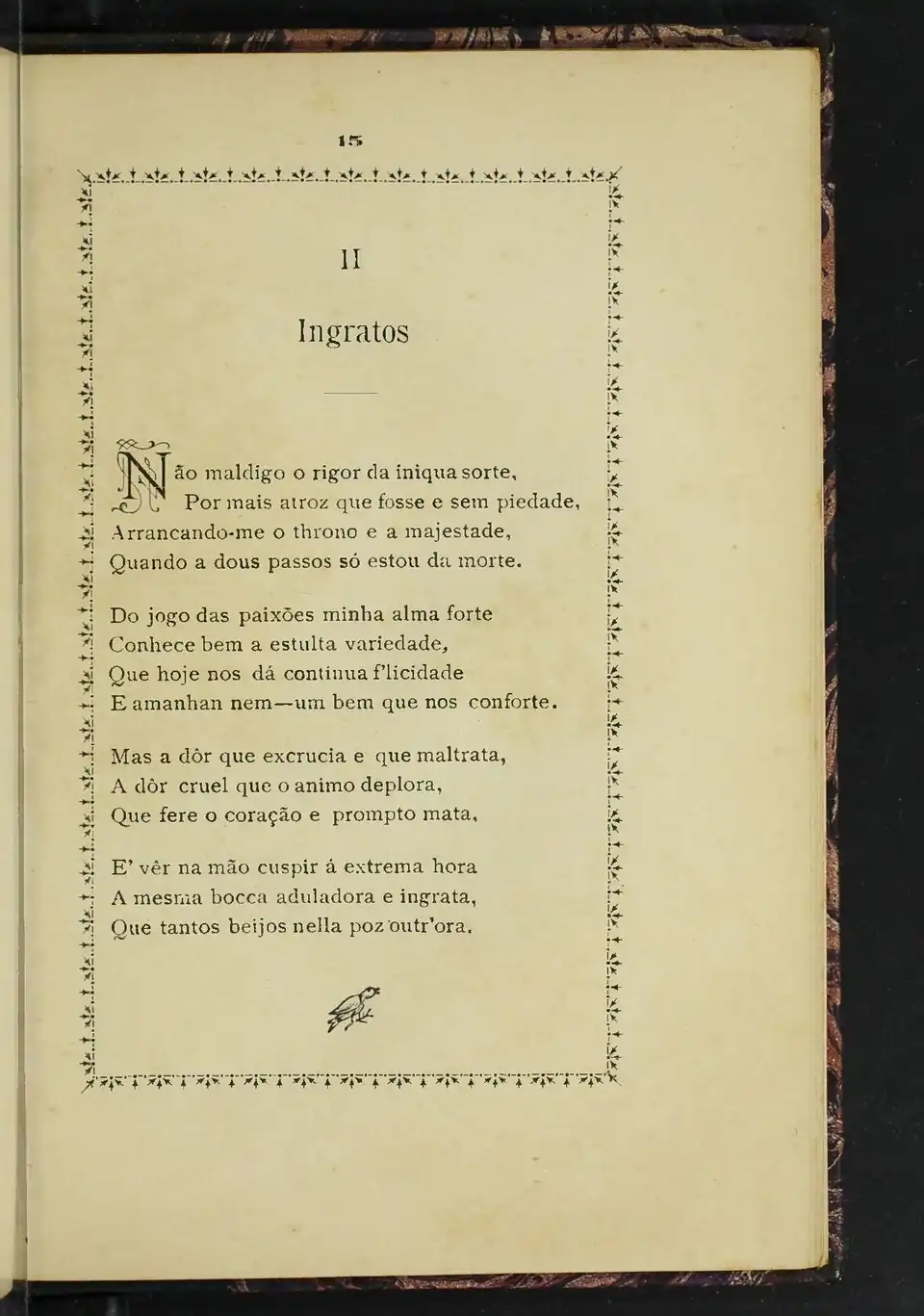 15

II

Ingratos

Não maldigo o rigor da iniqua sorte,
Por mais atroz que fosse e sem piedade,
Arrancando-me o throno e a majestade,
Quando a dous passos só estou da morte.

Do jogo das paixões minha alma forte
Conhece bem a estulta variedade,
Que hoje nos dá continua f'licidade
E amanhan nem—um bem que nos conforte.

Mas a dôr que excrucia e que maltrata,
A dôr cruel que o animo deplora,
Que fere o coração e prompto mata,

E' vêr na mão cuspir á extrema hora
A mesma bocca aduladora e ingrata,
Que tantos beijos nella poz outr'ora.